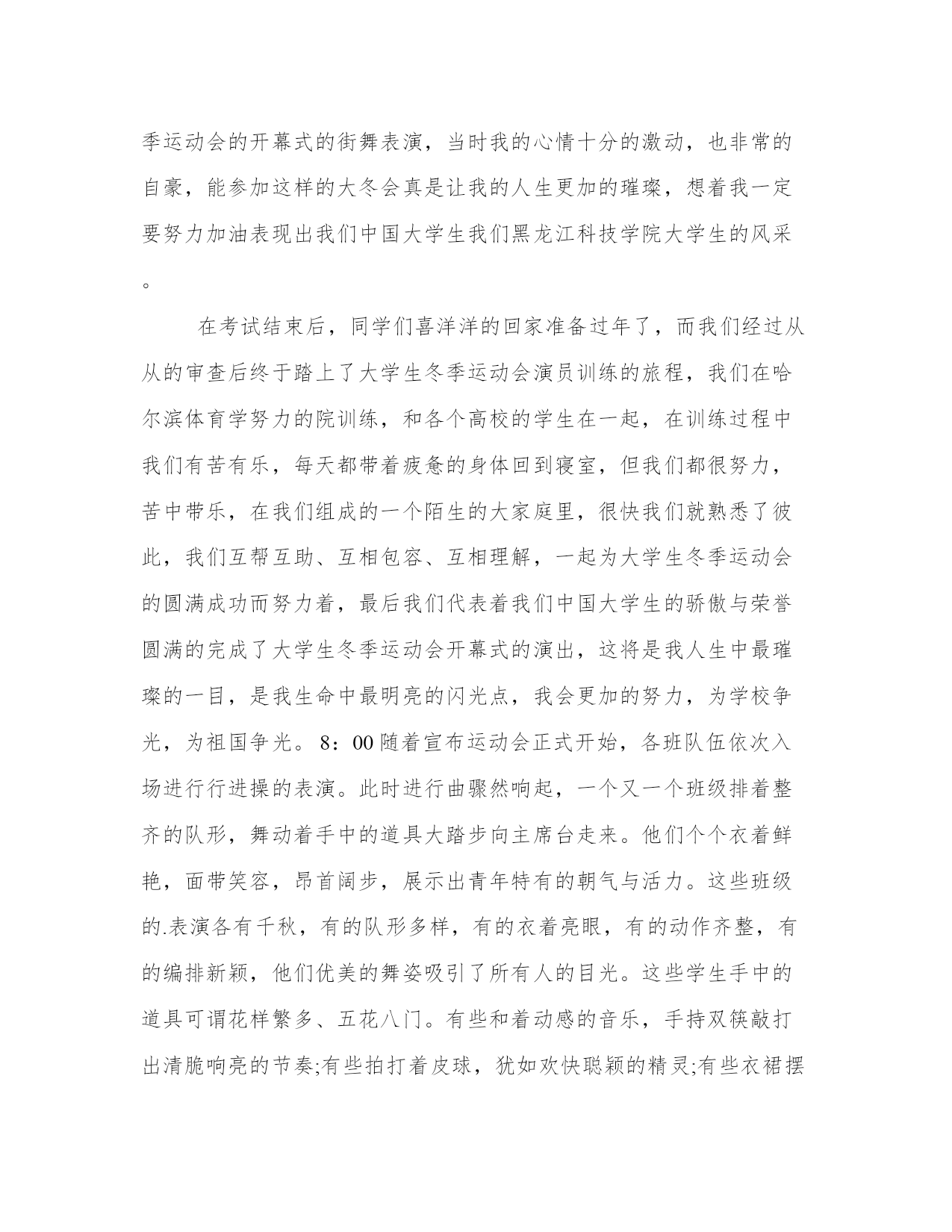 季运动会的开幕式的街舞表演，当时我的心情十分的激动，也非常的自豪，能参加这样的大冬会真是让我的人生更加的璀璨，想着我一定要努力加油表现出我们中国大学生我们黑龙江科技学院大学生的风采。

在考试结束后，同学们喜洋洋的回家准备过年了，而我们经过从从的审查后终于踏上了大学生冬季运动会演员训练的旅程，我们在哈尔滨体育学努力的院训练，和各个高校的学生在一起，在训练过程中我们有苦有乐，每天都带着疲惫的身体回到寝室，但我们都很努力，苦中带乐，在我们组成的一个陌生的大家庭里，很快我们就熟悉了彼此，我们互帮互助、互相包容、互相理解，一起为大学生冬季运动会的圆满成功而努力着，最后我们代表着我们中国大学生的骄傲与荣誉圆满的完成了大学生冬季运动会开幕式的演出，这将是我人生中最璀璨的一目，是我生命中最明亮的闪光点，我会更加的努力，为学校争光，为祖国争光。8：00随着宣布运动会正式开始，各班队伍依次入场进行行进操的表演。此时进行曲骤然响起，一个又一个班级排着整齐的队形，舞动着手中的道具大踏步向主席台走来。他们个个衣着鲜艳，面带笑容，昂首阔步，展示出青年特有的朝气与活力。这些班级的.表演各有千秋，有的队形多样，有的衣着亮眼，有的动作齐整，有的编排新颖，他们优美的舞姿吸引了所有人的目光。这些学生手中的道具可谓花样繁多、五花八门。有些和着动感的音乐，手持双筷敲打出清脆响亮的节奏;有些拍打着皮球，犹如欢快聪颖的精灵;有些衣裙摆